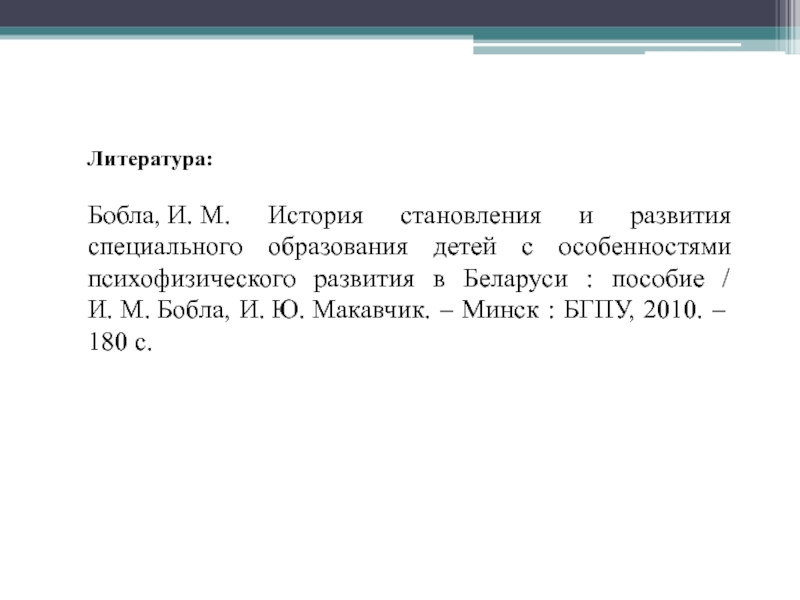 Литература:

Бобла, И. М. История становления и развития специального образования детей с особенностями психофизического развития в Беларуси : пособие / И. М. Бобла, И. Ю. Макавчик. – Минск : БГПУ, 2010. – 180 с.